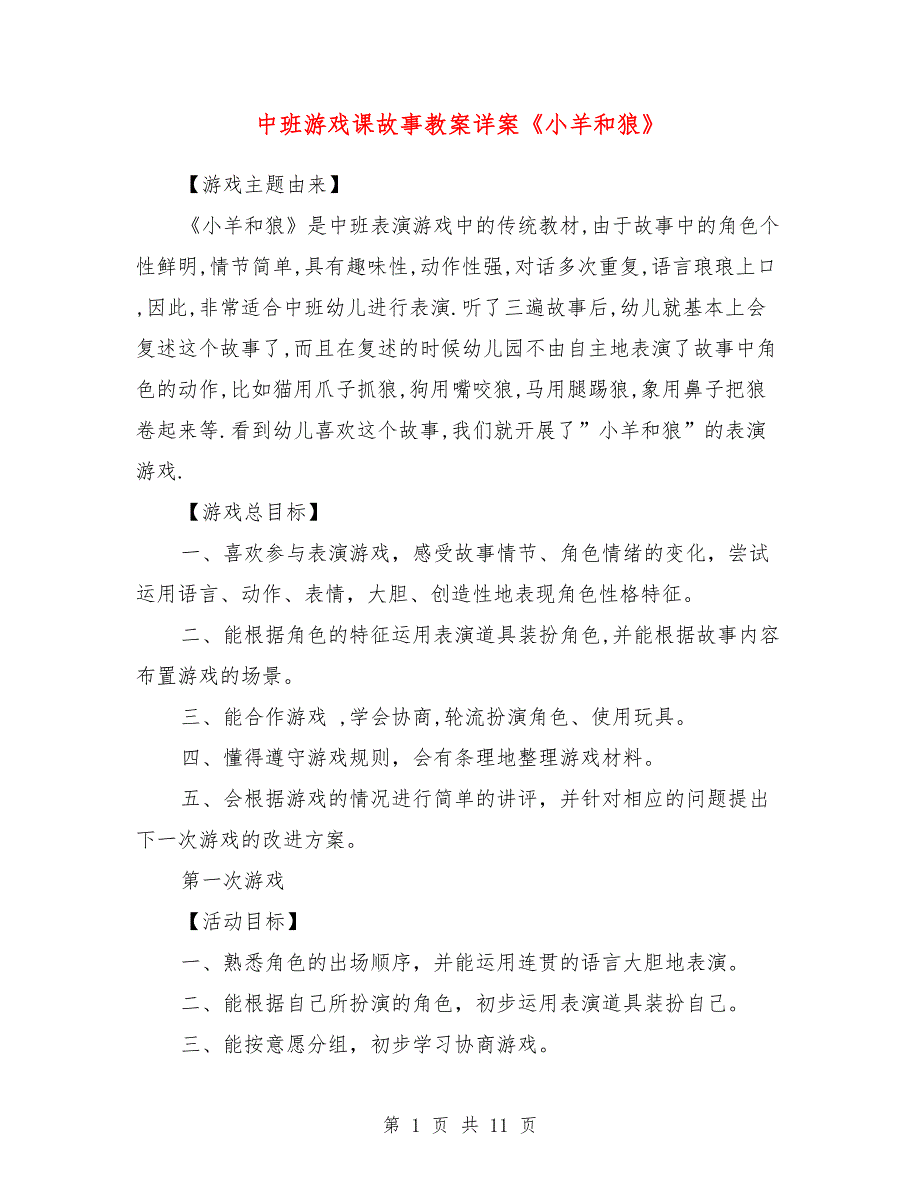 中班游戏课故事教案详案《小羊和狼》

【游戏主题由来】

《小羊和狼》是中班表演游戏中的传统教材,由于故事中的角色个性鲜明,情节简单,具有趣味性,动作性强,对话多次重复,语言琅琅上口,因此,非常适合中班幼儿进行表演.听了三遍故事后,幼儿就基本上会复述这个故事了,而且在复述的时候幼儿园不由自主地表演了故事中角色的动作,比如猫用爪子抓狼,狗用嘴咬狼,马用腿踢狼,象用鼻子把狼卷起来等.看到幼儿喜欢这个故事,我们就开展了”小羊和狼”的表演游戏.

【游戏总目标】

一、喜欢参与表演游戏，感受故事情节、角色情绪的变化，尝试运用语言、动作、表情，大胆、创造性地表现角色性格特征。

二、能根据角色的特征运用表演道具装扮角色,并能根据故事内容布置游戏的场景。

三、能合作游戏 ,学会协商,轮流扮演角色、使用玩具。

四、懂得遵守游戏规则，会有条理地整理游戏材料。

五、会根据游戏的情况进行简单的讲评，并针对相应的问题提出下一次游戏的改进方案。

第一次游戏

【活动目标】

一、熟悉角色的出场顺序，并能运用连贯的语言大胆地表演。

二、能根据自己所扮演的角色，初步运用表演道具装扮自己。

三、能按意愿分组，初步学习协商游戏。

第 1 页 共 11 页